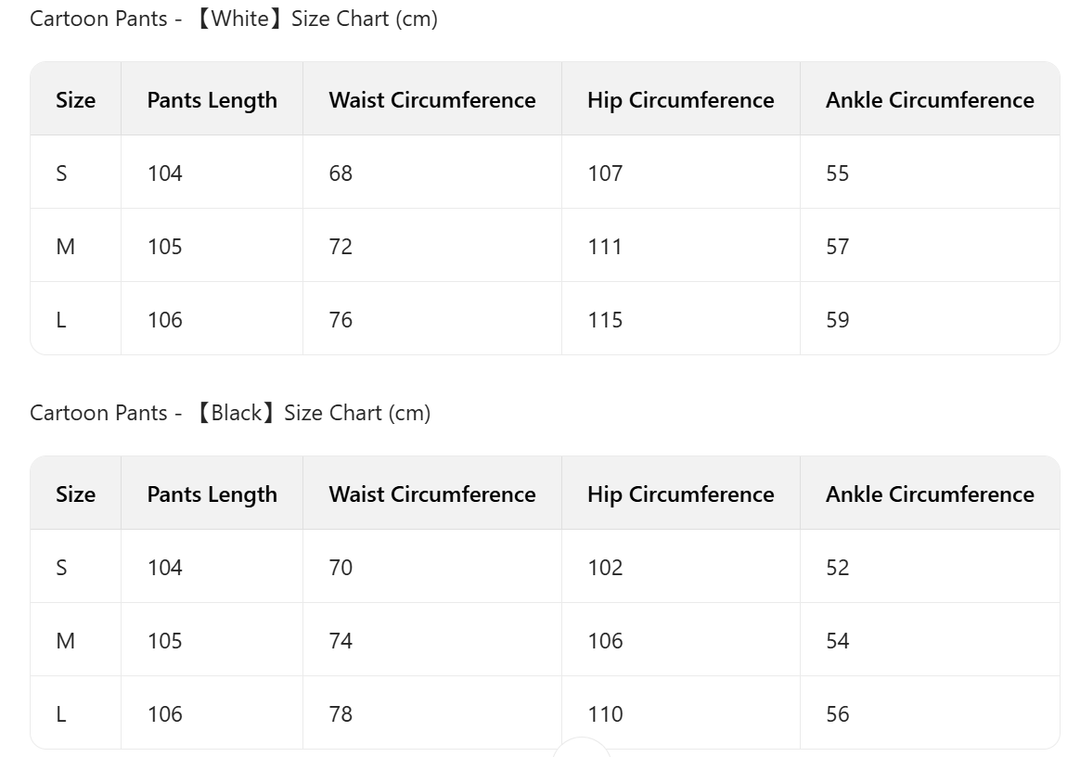 Cartoon Pants - 【White】Size Chart (cm)

| Size | Pants Length | Waist Circumference | Hip Circumference | Ankle Circumference |
|---|---|---|---|---|
| S | 104 | 68 | 107 | 55 |
| M | 105 | 72 | 111 | 57 |
| L | 106 | 76 | 115 | 59 |

Cartoon Pants - 【Black】Size Chart (cm)

| Size | Pants Length | Waist Circumference | Hip Circumference | Ankle Circumference |
|---|---|---|---|---|
| S | 104 | 70 | 102 | 52 |
| M | 105 | 74 | 106 | 54 |
| L | 106 | 78 | 110 | 56 |